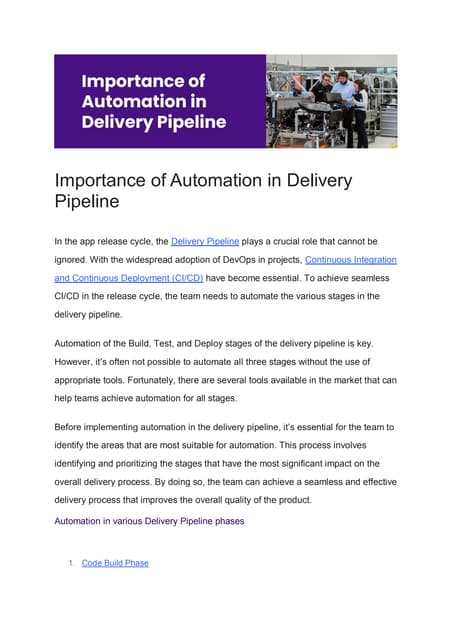 Importance of Automation in Delivery Pipeline

Importance of Automation in Delivery Pipeline

In the app release cycle, the Delivery Pipeline plays a crucial role that cannot be ignored. With the widespread adoption of DevOps in projects, Continuous Integration and Continuous Deployment (CI/CD) have become essential. To achieve seamless CI/CD in the release cycle, the team needs to automate the various stages in the delivery pipeline.

Automation of the Build, Test, and Deploy stages of the delivery pipeline is key. However, it's often not possible to automate all three stages without the use of appropriate tools. Fortunately, there are several tools available in the market that can help teams achieve automation for all stages.

Before implementing automation in the delivery pipeline, it's essential for the team to identify the areas that are most suitable for automation. This process involves identifying and prioritizing the stages that have the most significant impact on the overall delivery process. By doing so, the team can achieve a seamless and effective delivery process that improves the overall quality of the product.

Automation in various Delivery Pipeline phases

1. Code Build Phase